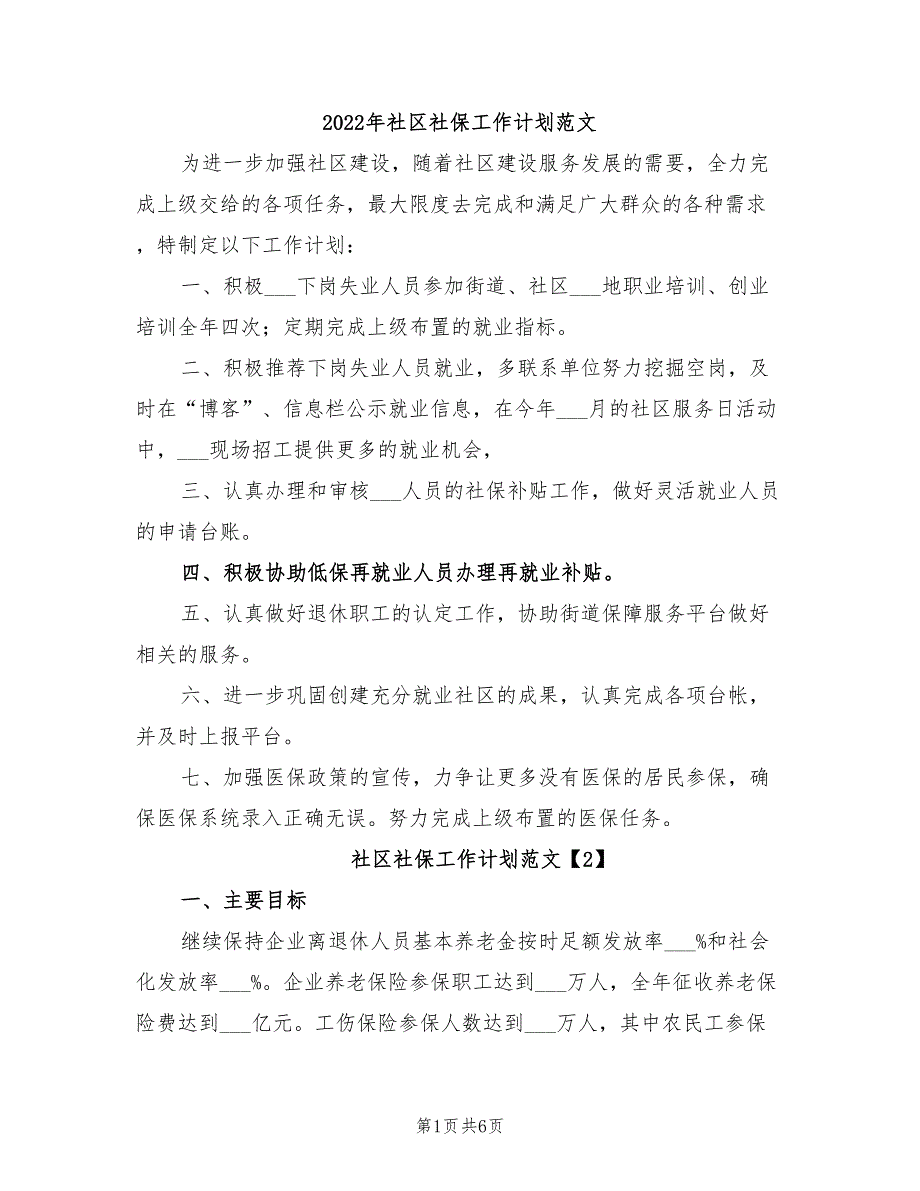 2022年社区社保工作计划范文

为进一步加强社区建设，随着社区建设服务发展的需要，全力完成上级交给的各项任务，最大限度去完成和满足广大群众的各种需求，特制定以下工作计划：

一、积极___下岗失业人员参加街道、社区___地职业培训、创业培训全年四次；定期完成上级布置的就业指标。

二、积极推荐下岗失业人员就业，多联系单位努力挖掘空岗，及时在“博客”、信息栏公示就业信息，在今年___月的社区服务日活动中，___现场招工提供更多的就业机会，

三、认真办理和审核___人员的社保补贴工作，做好灵活就业人员的申请台账。

四、积极协助低保再就业人员办理再就业补贴。

五、认真做好退休职工的认定工作，协助街道保障服务平台做好相关的服务。

六、进一步巩固创建充分就业社区的成果，认真完成各项台帐，并及时上报平台。

七、加强医保政策的宣传，力争让更多没有医保的居民参保，确保医保系统录入正确无误。努力完成上级布置的医保任务。

社区社保工作计划范文【2】

一、主要目标

继续保持企业离退休人员基本养老金按时足额发放率___%和社会化发放率___%。企业养老保险参保职工达到___万人，全年征收养老保险费达到___亿元。工伤保险参保人数达到___万人，其中农民工参保

第1页 共6页